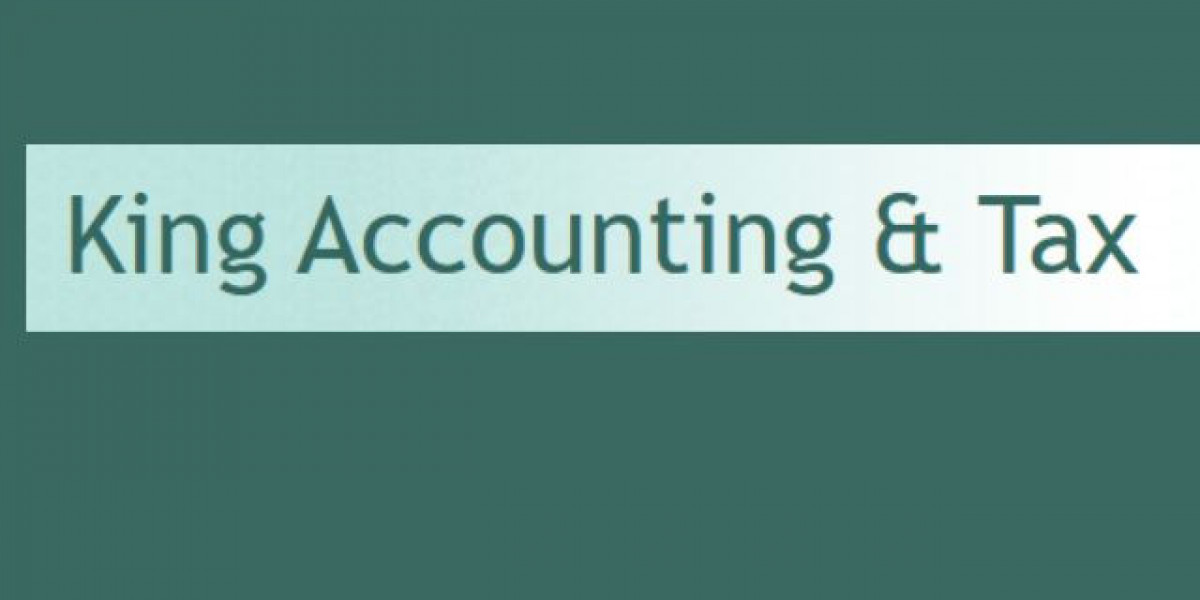 King Accounting & Tax